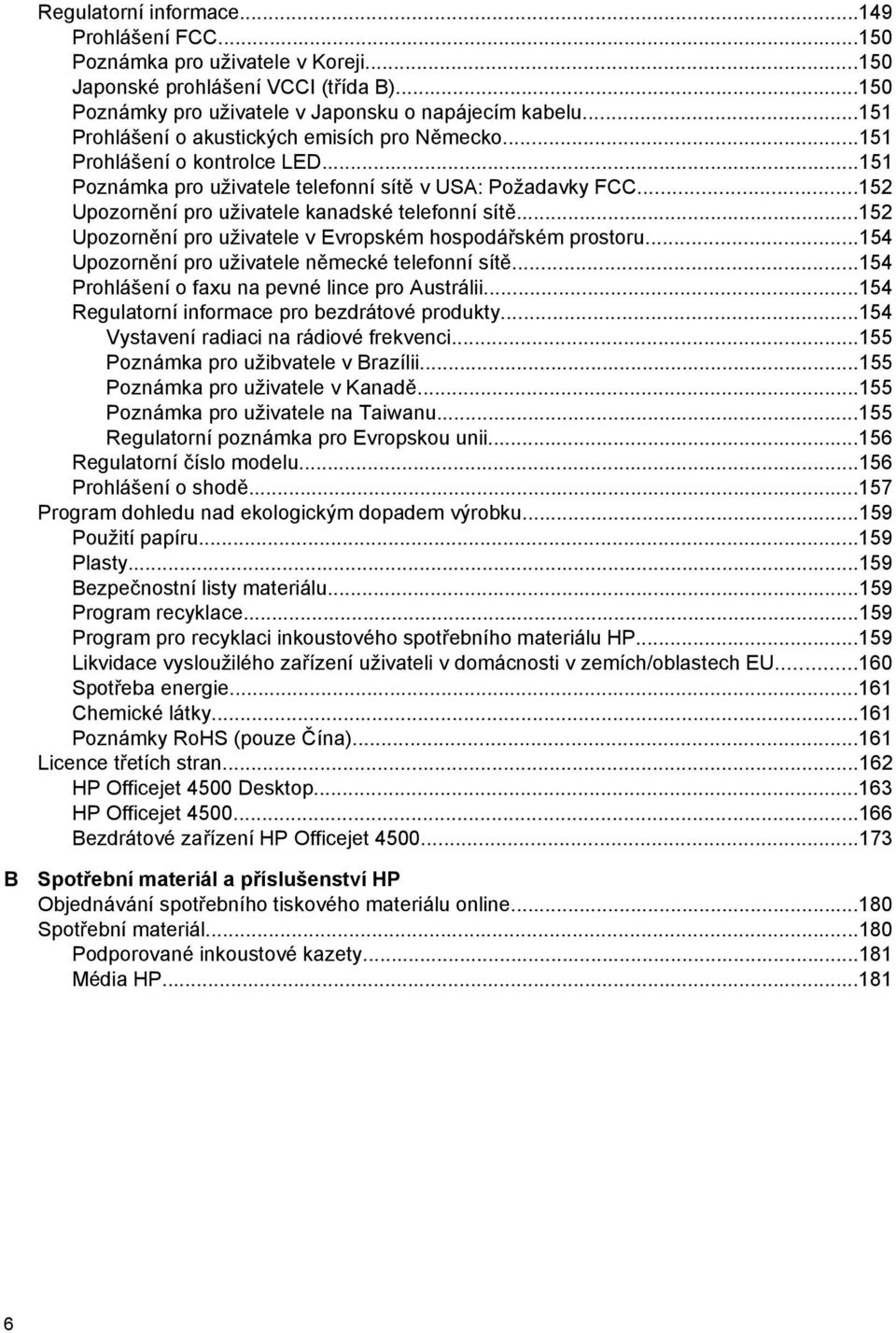 Regulatorní informace...149
Prohlášení FCC...150
Poznámka pro uživatele v Koreji...150
Japonské prohlášení VCCI (třída B)...150
Poznámky pro uživatele v Japonsku o napájecím kabelu...151
Prohlášení o akustických emisích pro Německo...151
Prohlášení o kontrolce LED...151
Poznámka pro uživatele telefonní sítě v USA: Požadavky FCC...152
Upozornění pro uživatele kanadské telefonní sítě...152
Upozornění pro uživatele v Evropském hospodářském prostoru...154
Upozornění pro uživatele německé telefonní sítě...154
Prohlášení o faxu na pevné lince pro Austrálii...154
Regulatorní informace pro bezdrátové produkty...154
Vystavení radiaci na rádiové frekvenci...155
Poznámka pro užibvatele v Brazílii...155
Poznámka pro uživatele v Kanadě...155
Poznámka pro uživatele na Taiwanu...155
Regulatorní poznámka pro Evropskou unii...156
Regulatorní číslo modelu...156
Prohlášení o shodě...157
Program dohledu nad ekologickým dopadem výrobku...159
Použití papíru...159
Plasty...159
Bezpečnostní listy materiálu...159
Program recyklace...159
Program pro recyklaci inkoustového spotřebního materiálu HP...159
Likvidace vysloužilého zařízení uživateli v domácnosti v zemích/oblastech EU...160
Spotřeba energie...161
Chemické látky...161
Poznámky RoHS (pouze Čína)...161
Licence třetích stran...162
HP Officejet 4500 Desktop...163
HP Officejet 4500...166
Bezdrátové zařízení HP Officejet 4500...173

B Spotřební materiál a příslušenství HP
Objednávání spotřebního tiskového materiálu online...180
Spotřební materiál...180
Podporované inkoustové kazety...181
Média HP...181

6